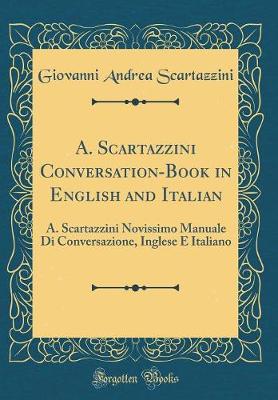 Giovanni Andrea Scartazzini

A. Scartazzini Conversation-Book in English and Italian

A. Scartazzini Novissimo Manuale Di Conversazione, Inglese E Italiano

Forgotten Books